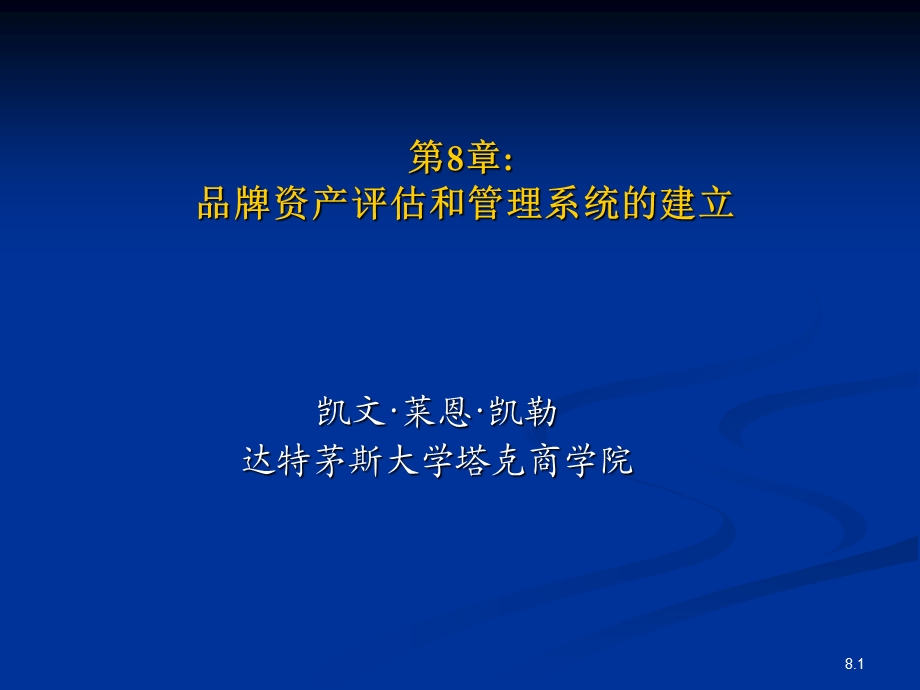 第8章:
品牌资产评估和管理系统的建立

凯文·莱恩·凯勒
达特茅斯大学塔克商学院

8.1